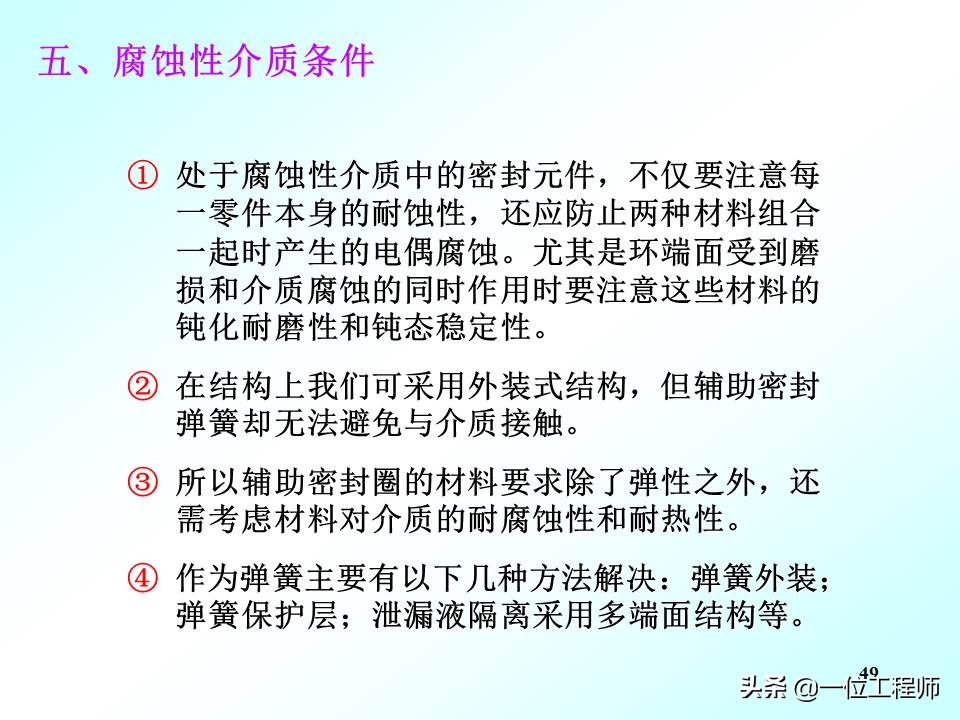 五、腐蚀性介质条件

① 处于腐蚀性介质中的密封元件，不仅要注意每一零件本身的耐蚀性，还应防止两种材料组合一起时产生的电偶腐蚀。尤其是环端面受到磨损和介质腐蚀的同时作用时要注意这些材料的钝化耐磨性和钝态稳定性。

② 在结构上我们可采用外装式结构，但辅助密封弹簧却无法避免与介质接触。

③ 所以辅助密封圈的材料要求除了弹性之外，还需考虑材料对介质的耐腐蚀性和耐热性。

④ 作为弹簧主要有以下几种方法解决：弹簧外装；弹簧保护层；泄漏液隔离采用多端面结构等。

49

头条 @一位工程师